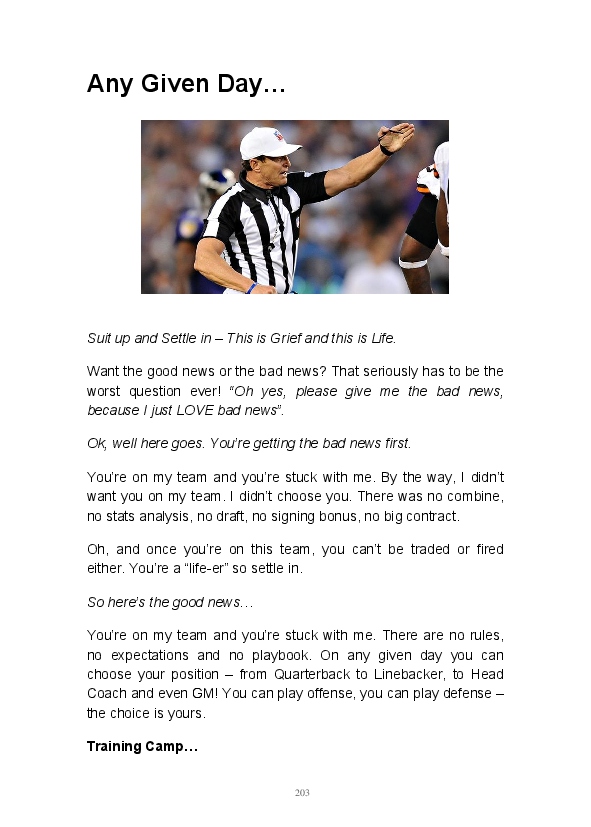 Any Given Day…

Suit up and Settle in – This is Grief and this is Life.

Want the good news or the bad news? That seriously has to be the worst question ever! “Oh yes, please give me the bad news, because I just LOVE bad news”.

Ok, well here goes. You’re getting the bad news first.

You’re on my team and you’re stuck with me. By the way, I didn’t want you on my team. I didn’t choose you. There was no combine, no stats analysis, no draft, no signing bonus, no big contract.

Oh, and once you’re on this team, you can’t be traded or fired either. You’re a “life-er” so settle in.

So here’s the good news…

You’re on my team and you’re stuck with me. There are no rules, no expectations and no playbook. On any given day you can choose your position – from Quarterback to Linebacker, to Head Coach and even GM! You can play offense, you can play defense – the choice is yours.

Training Camp…

203